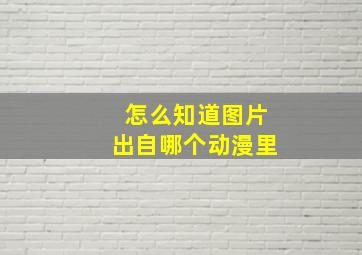 怎么知道图片
出自哪个动漫里